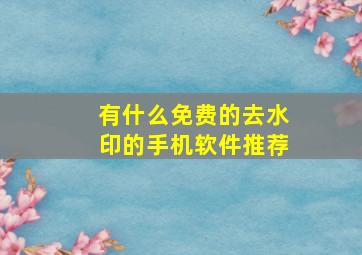 有什么免费的去水印的手机软件推荐